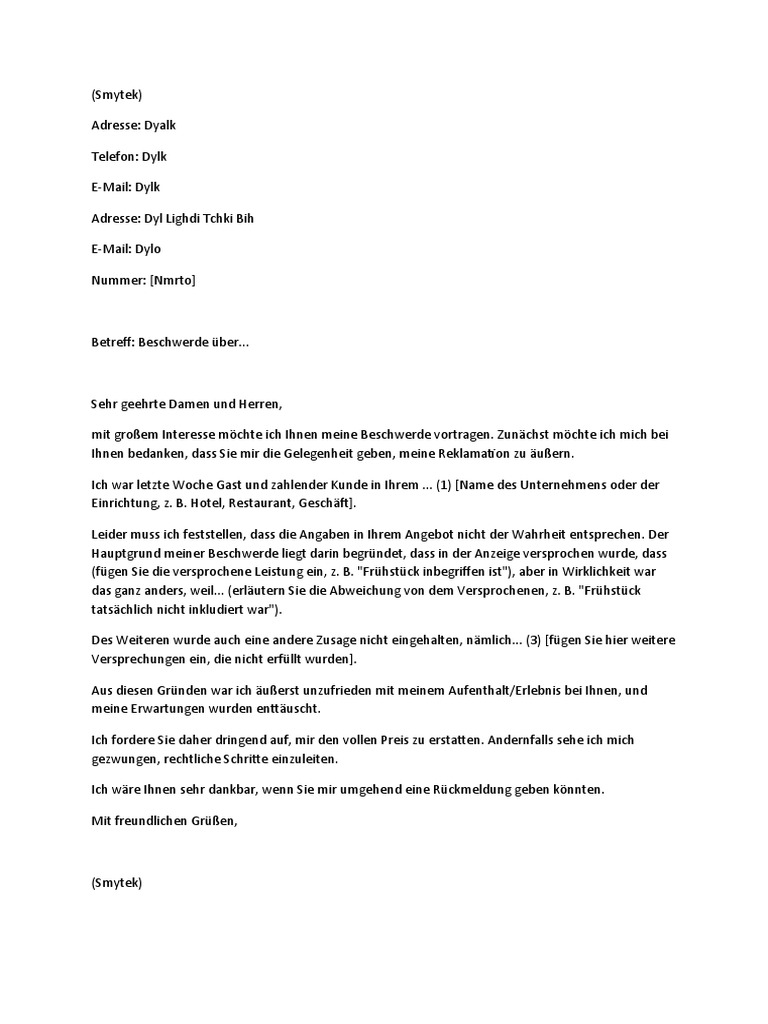 (Smytek)

Adresse: Dyalk

Telefon: Dylk

E-Mail: Dylk

Adresse: Dyl Lighdi Tchki Bih

E-Mail: Dylo

Nummer: [Nmrto]

Betreff: Beschwerde über...

Sehr geehrte Damen und Herren,

mit großem Interesse möchte ich Ihnen meine Beschwerde vortragen. Zunächst möchte ich mich bei Ihnen bedanken, dass Sie mir die Gelegenheit geben, meine Reklamation zu äußern.

Ich war letzte Woche Gast und zahlender Kunde in Ihrem ... (1) [Name des Unternehmens oder der Einrichtung, z. B. Hotel, Restaurant, Geschäft].

Leider muss ich feststellen, dass die Angaben in Ihrem Angebot nicht der Wahrheit entsprechen. Der Hauptgrund meiner Beschwerde liegt darin begründet, dass in der Anzeige versprochen wurde, dass (fügen Sie die versprochene Leistung ein, z. B. "Frühstück inbegriffen ist"), aber in Wirklichkeit war das ganz anders, weil... (erläutern Sie die Abweichung von dem Versprochenen, z. B. "Frühstück tatsächlich nicht inkludiert war").

Des Weiteren wurde auch eine andere Zusage nicht eingehalten, nämlich... (3) [fügen Sie hier weitere Versprechungen ein, die nicht erfüllt wurden].

Aus diesen Gründen war ich äußerst unzufrieden mit meinem Aufenthalt/Erlebnis bei Ihnen, und meine Erwartungen wurden enttäuscht.

Ich fordere Sie daher dringend auf, mir den vollen Preis zu erstatten. Andernfalls sehe ich mich gezwungen, rechtliche Schritte einzuleiten.

Ich wäre Ihnen sehr dankbar, wenn Sie mir umgehend eine Rückmeldung geben könnten.

Mit freundlichen Grüßen,

(Smytek)